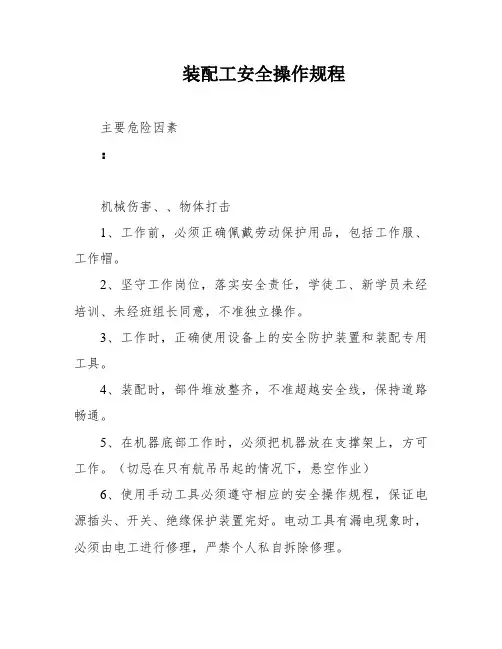 装配工安全操作规程

主要危险因素

：

机械伤害、、物体打击

1、工作前，必须正确佩戴劳动保护用品，包括工作服、工作帽。

2、坚守工作岗位，落实安全责任，学徒工、新学员未经培训、未经班组长同意，不准独立操作。

3、工作时，正确使用设备上的安全防护装置和装配专用工具。

4、装配时，部件堆放整齐，不准超越安全线，保持道路畅通。

5、在机器底部工作时，必须把机器放在支撑架上，方可工作。（切忌在只有航吊吊起的情况下，悬空作业）

6、使用手动工具必须遵守相应的安全操作规程，保证电源插头、开关、绝缘保护装置完好。电动工具有漏电现象时，必须由电工进行修理，严禁个人私自拆除修理。